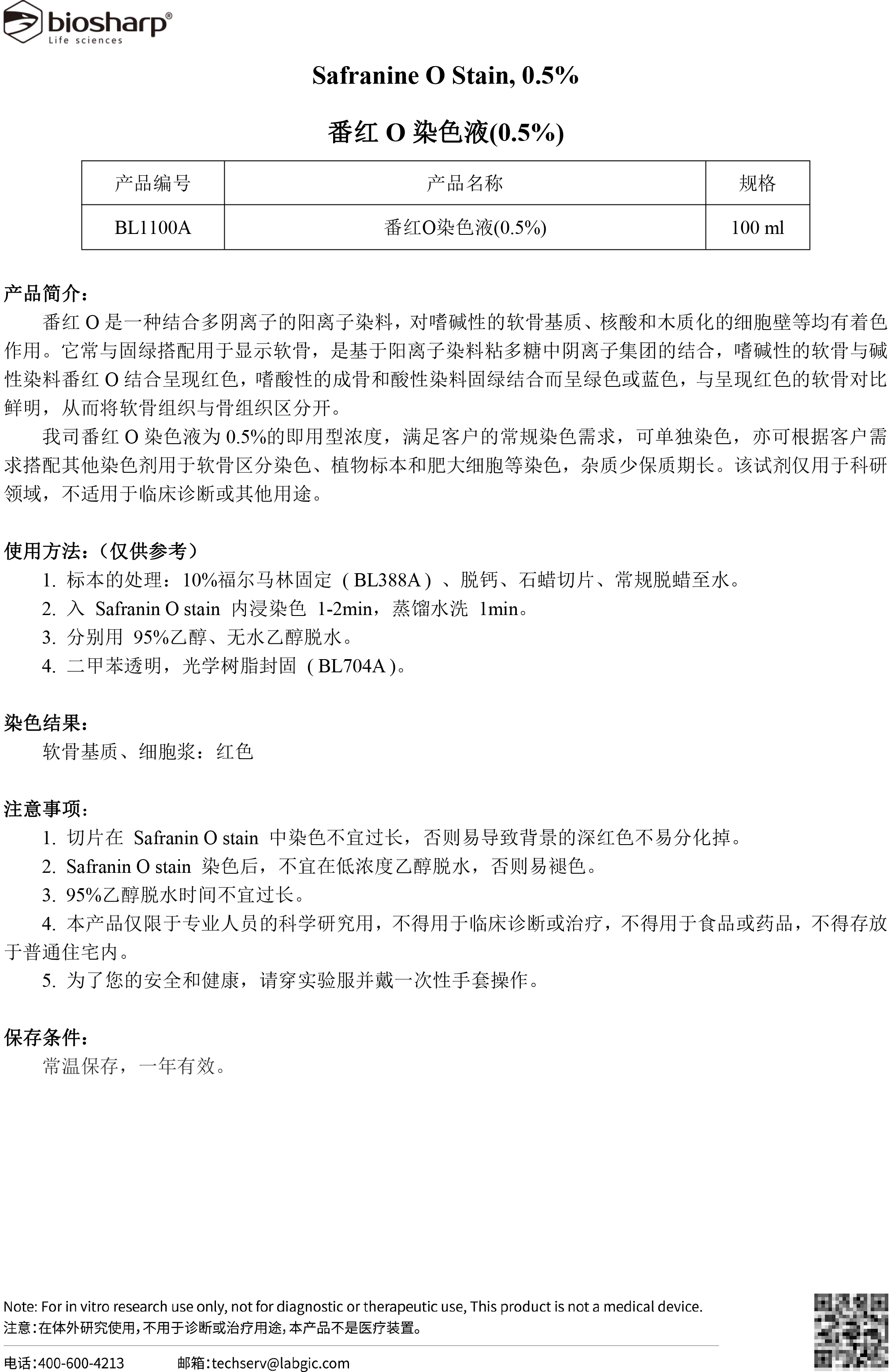 biosharp®
Life sciences

Safranine O Stain, 0.5%

番红 O 染色液(0.5%)

| 产品编号 | 产品名称 | 规格 |
|---|---|---|
| BL1100A | 番红O染色液(0.5%) | 100 ml |

产品简介：

番红 O 是一种结合多阴离子的阳离子染料，对嗜碱性的软骨基质、核酸和木质化的细胞壁等均有着色作用。它常与固绿搭配用于显示软骨，是基于阳离子染料粘多糖中阴离子集团的结合，嗜碱性的软骨与碱性染料番红 O 结合呈现红色，嗜酸性的成骨和酸性染料固绿结合而呈绿色或蓝色，与呈现红色的软骨对比鲜明，从而将软骨组织与骨组织区分开。

我司番红 O 染色液为 0.5%的即用型浓度，满足客户的常规染色需求，可单独染色，亦可根据客户需求搭配其他染色剂用于软骨区分染色、植物标本和肥大细胞等染色，杂质少保质期长。该试剂仅用于科研领域，不适用于临床诊断或其他用途。

使用方法：（仅供参考）

1. 标本的处理：10%福尔马林固定（BL388A）、脱钙、石蜡切片、常规脱蜡至水。
2. 入 Safranin O stain 内浸染色 1-2min，蒸馏水洗 1min。
3. 分别用 95%乙醇、无水乙醇脱水。
4. 二甲苯透明，光学树脂封固（BL704A）。

染色结果：

软骨基质、细胞浆：红色

注意事项：

1. 切片在 Safranin O stain 中染色不宜过长，否则易导致背景的深红色不易分化掉。
2. Safranin O stain 染色后，不宜在低浓度乙醇脱水，否则易褪色。
3. 95%乙醇脱水时间不宜过长。
4. 本产品仅限于专业人员的科学研究用，不得用于临床诊断或治疗，不得用于食品或药品，不得存放于普通住宅内。
5. 为了您的安全和健康，请穿实验服并戴一次性手套操作。

保存条件：

常温保存，一年有效。

Note: For in vitro research use only, not for diagnostic or therapeutic use, This product is not a medical device.
注意：在体外研究使用，不用于诊断或治疗用途，本产品不是医疗装置。

电话：400-600-4213 邮箱：techserv@labgic.com